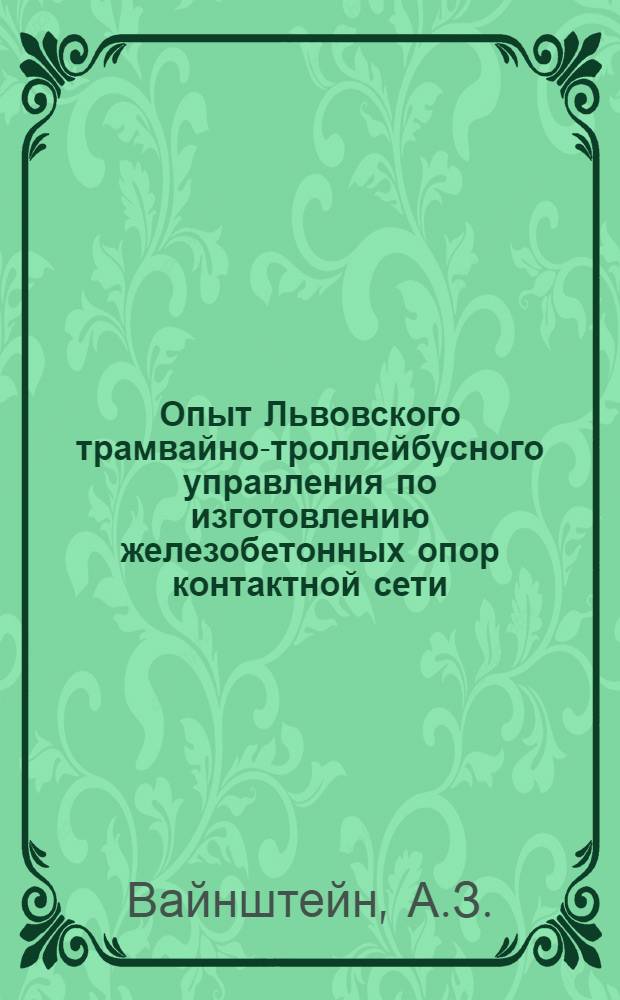 Опыт Львовского трамвайно-троллейбусного управления по изготовлению железобетонных опор контактной сети

Вайнштейн, А.З.